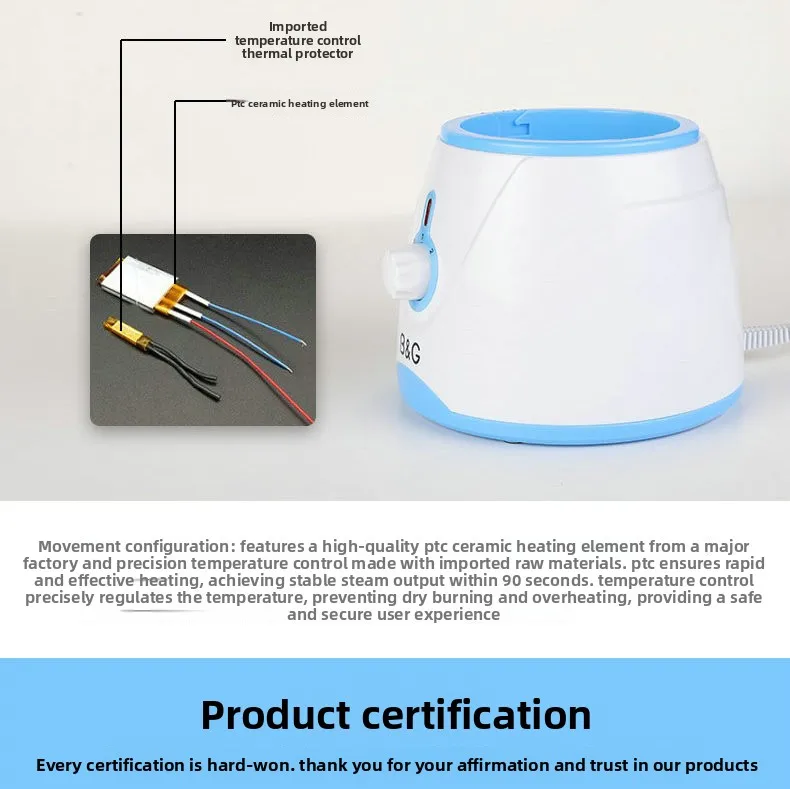 Imported temperature control thermal protector

Ptc ceramic heating element

B&G

Movement configuration: features a high-quality ptc ceramic heating element from a major factory and precision temperature control made with imported raw materials. ptc ensures rapid and effective heating, achieving stable steam output within 90 seconds. temperature control precisely regulates the temperature, preventing dry burning and overheating, providing a safe and secure user experience

Product certification

Every certification is hard-won. thank you for your affirmation and trust in our products